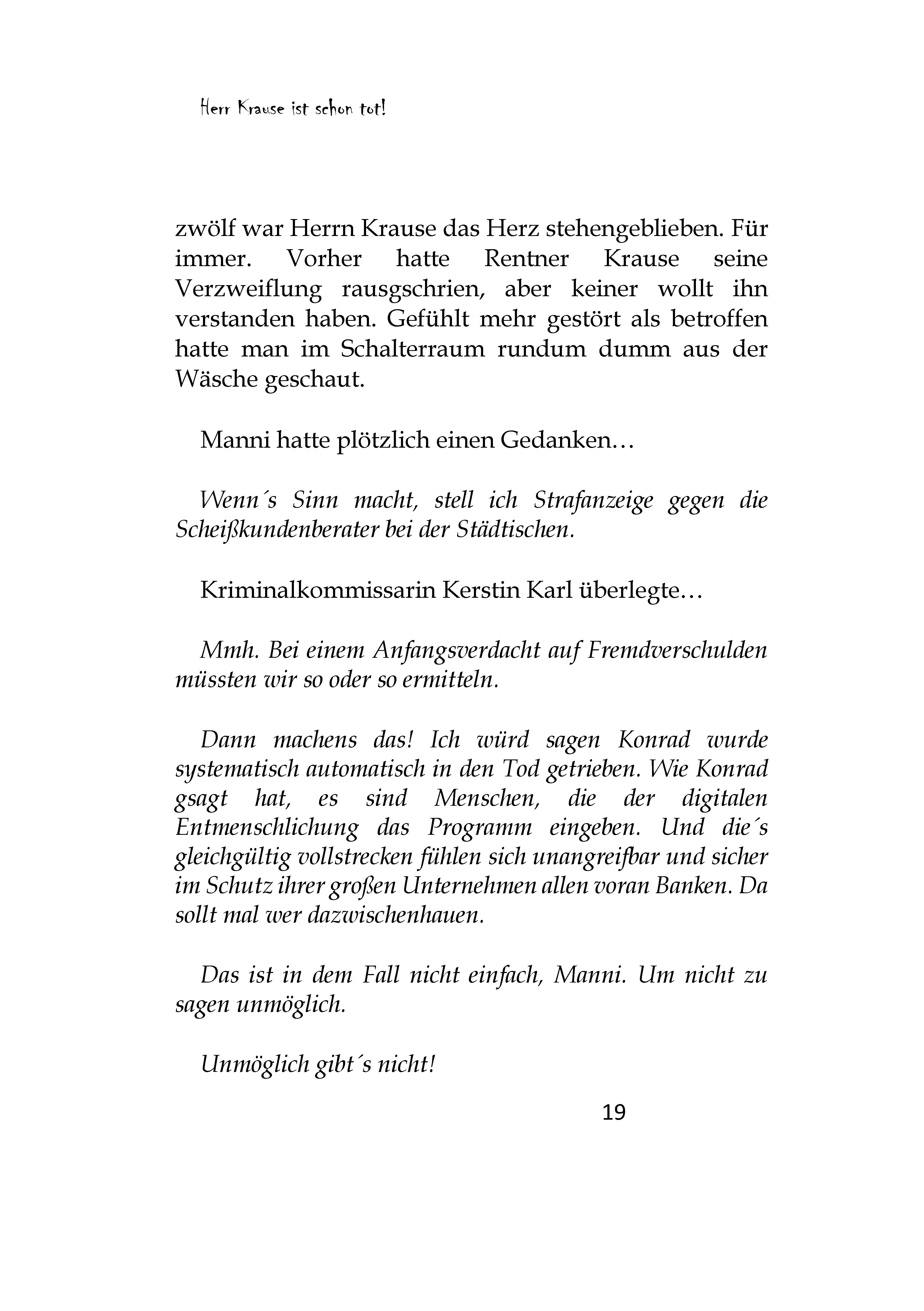 Herr Krause ist schon tot!

zwölf war Herrn Krause das Herz stehengeblieben. Für immer. Vorher hatte Rentner Krause seine Verzweiflung rausgschrien, aber keiner wollt ihn verstanden haben. Gefühlt mehr gestört als betroffen hatte man im Schalterraum rundum dumm aus der Wäsche geschaut.

Manni hatte plötzlich einen Gedanken…

Wenn´s Sinn macht, stell ich Strafanzeige gegen die Scheißkundenberater bei der Städtischen.

Kriminalkommissarin Kerstin Karl überlegte…

Mmh. Bei einem Anfangsverdacht auf Fremdverschulden müssten wir so oder so ermitteln.

Dann machens das! Ich würd sagen Konrad wurde systematisch automatisch in den Tod getrieben. Wie Konrad gsagt hat, es sind Menschen, die der digitalen Entmenschlichung das Programm eingeben. Und die´s gleichgültig vollstrecken fühlen sich unangreifbar und sicher im Schutz ihrer großen Unternehmen allen voran Banken. Da sollt mal wer dazwischenhauen.

Das ist in dem Fall nicht einfach, Manni. Um nicht zu sagen unmöglich.

Unmöglich gibt´s nicht!

19